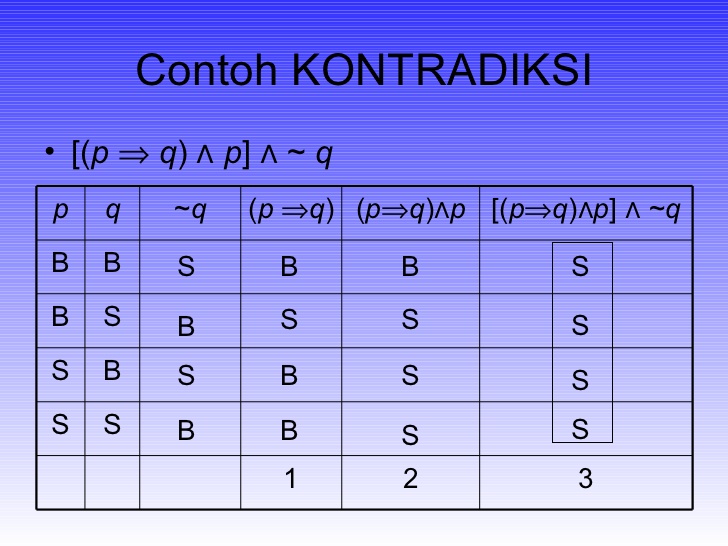 Contoh KONTRADIKSI

• $[(p \Rightarrow q) \wedge p] \wedge \sim q$

| $p$ | $q$ | $\sim q$ | $(p \Rightarrow q)$ | $(p \Rightarrow q) \wedge p$ | $[(p \Rightarrow q) \wedge p] \wedge \sim q$ |
|---|---|---|---|---|---|
| B | B | S | B | B | S |
| B | S | B | S | S | S |
| S | B | S | B | S | S |
| S | S | B | B | S | S |
| | | | 1 | 2 | 3 |